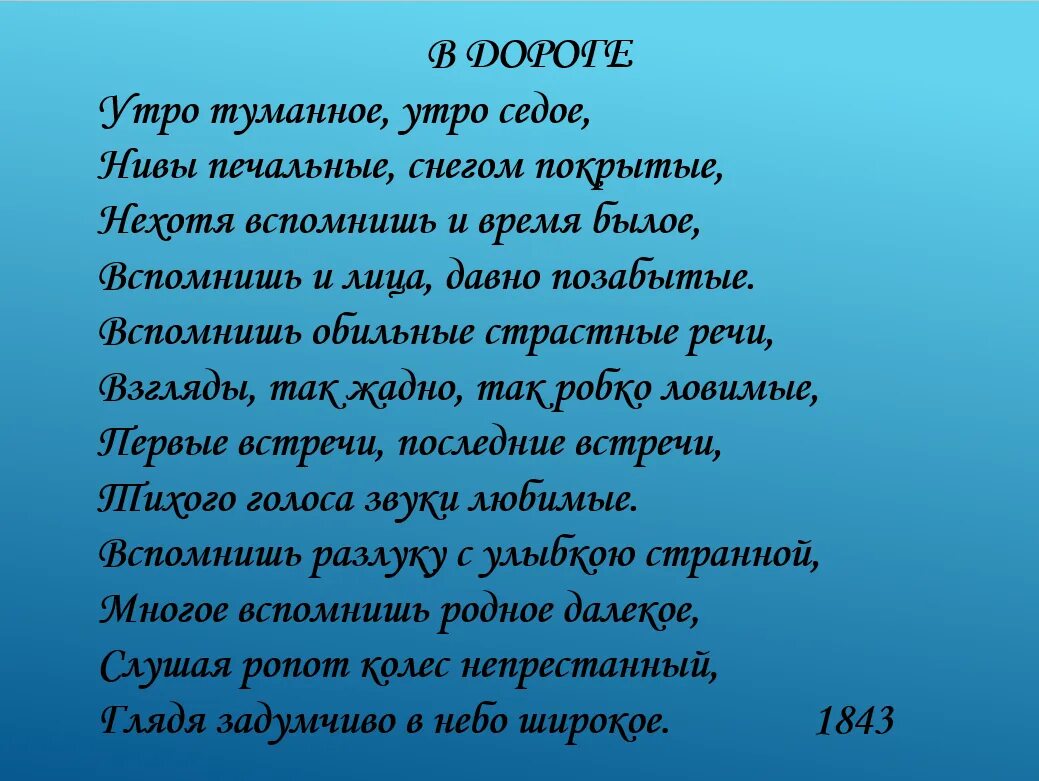 В ДОРОГЕ

Утро туманное, утро седое,
Нивы печальные, снегом покрытые,
Нехотя вспомнишь и время былое,
Вспомнишь и лица, давно позабытые.
Вспомнишь обильные страстные речи,
Взгляды, так жадно, так робко ловимые,
Первые встречи, последние встречи,
Тихого голоса звуки любимые.
Вспомнишь разлуку с улыбкою странной,
Многое вспомнишь родное далекое,
Слушая ропот колес непрестанный,
Глядя задумчиво в небо широкое. 1843